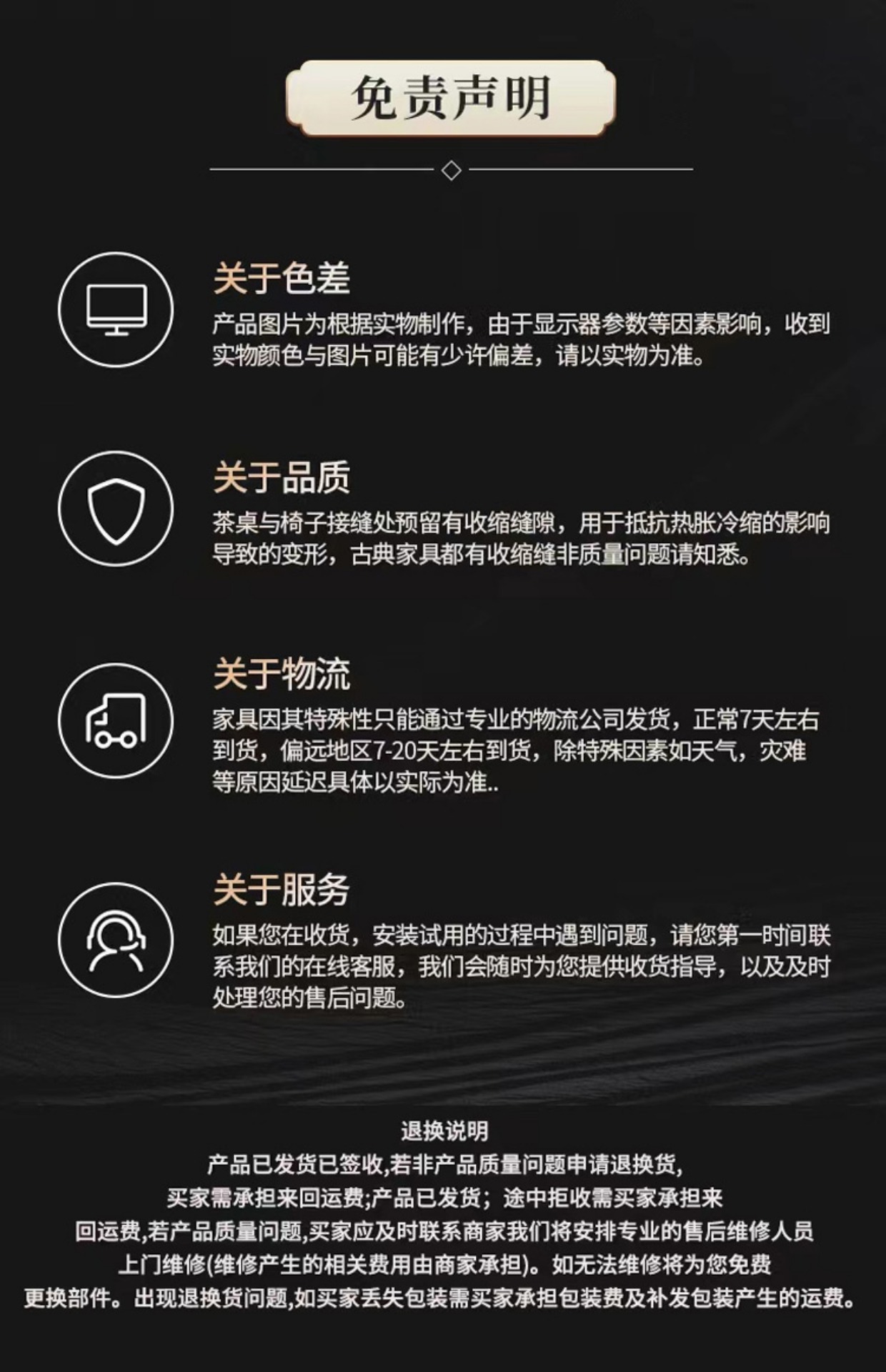 免责声明

关于色差

产品图片为根据实物制作，由于显示器参数等因素影响，收到实物颜色与图片可能有少许偏差，请以实物为准。

关于品质

茶桌与椅子接缝处预留有收缩缝隙，用于抵抗热胀冷缩的影响导致的变形，古典家具都有收缩缝非质量问题请知悉。

关于物流

家具因其特殊性只能通过专业的物流公司发货，正常7天左右到货，偏远地区7-20天左右到货，除特殊因素如天气，灾难等原因延迟具体以实际为准..

关于服务

如果您在收货，安装试用的过程中遇到问题，请您第一时间联系我们的在线客服，我们会随时为您提供收货指导，以及及时处理您的售后问题。

退换说明
产品已发货已签收,若非产品质量问题申请退换货,
买家需承担来回运费;产品已发货；途中拒收需买家承担来
回运费,若产品质量问题,买家应及时联系商家我们将安排专业的售后维修人员
上门维修(维修产生的相关费用由商家承担)。如无法维修将为您免费
更换部件。出现退换货问题,如买家丢失包装需买家承担包装费及补发包装产生的运费。